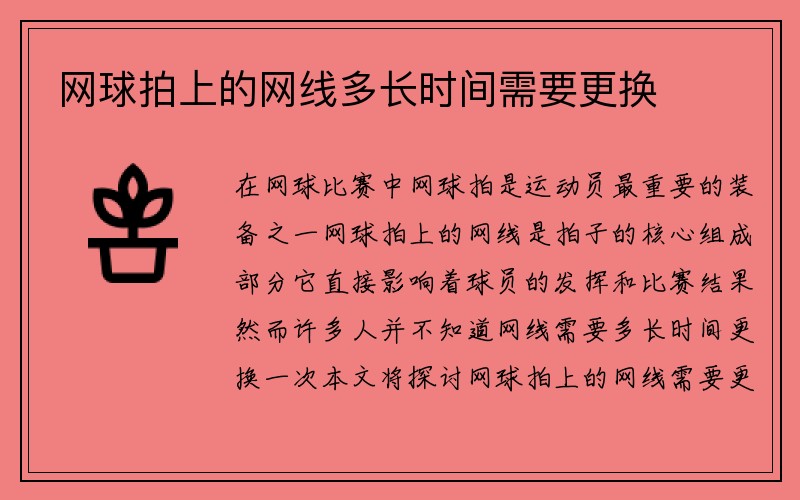 网球拍上的网线多长时间需要更换

在网球比赛中网球拍是运动员最重要的装备之一网球拍上的网线是拍子的核心组成部分它直接影响着球员的发挥和比赛结果然而许多人并不知道网线需要多长时间更换一次本文将探讨网球拍上的网线需要更